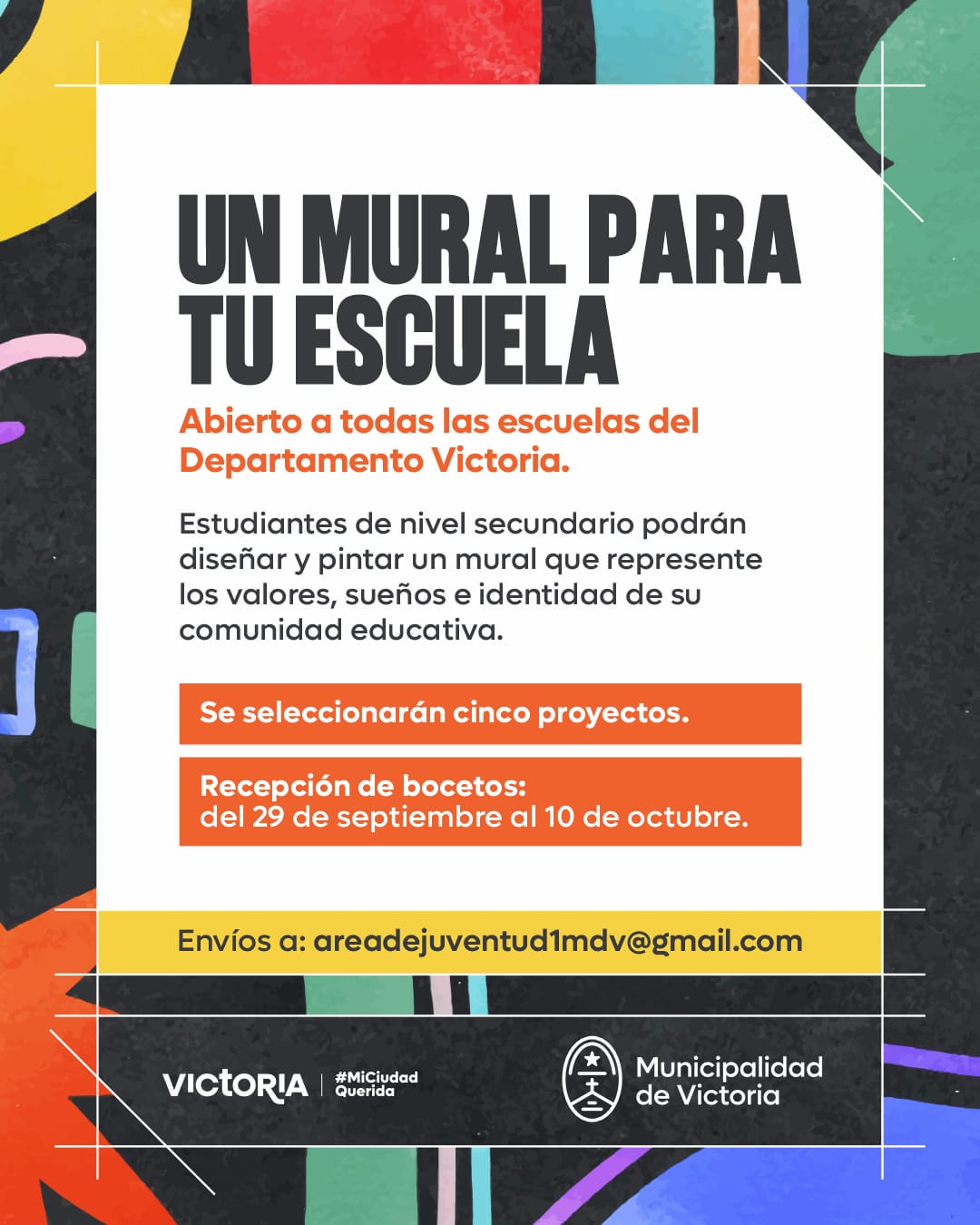 UN MURAL PARA TU ESCUELA

Abierto a todas las escuelas del Departamento Victoria.

Estudiantes de nivel secundario podrán diseñar y pintar un mural que represente los valores, sueños e identidad de su comunidad educativa.

Se seleccionarán cinco proyectos.

Recepción de bocetos:
del 29 de septiembre al 10 de octubre.

Envíos a: areadejuventud1mdv@gmail.com

VICTORIA
#MiCiudad
Querida

Municipalidad
de Victoria